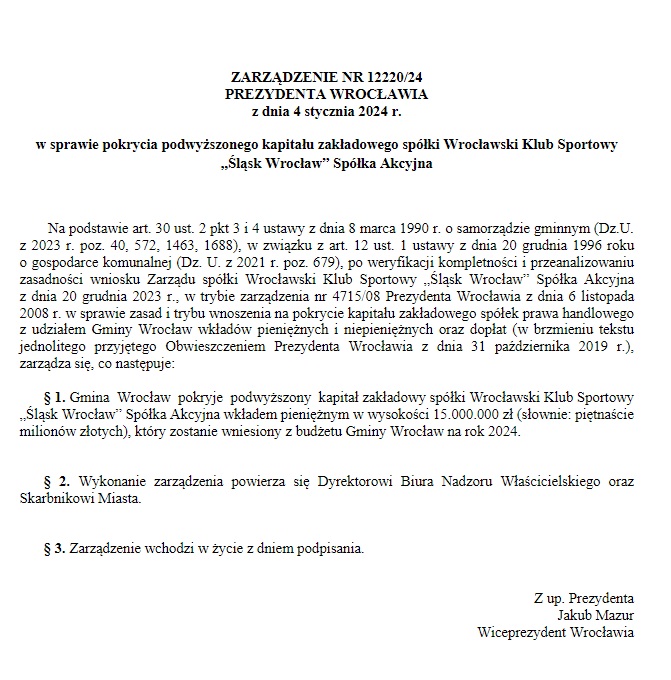 ZARZĄDZENIE NR 12220/24
PREZYDENTA WROCŁAWIA
z dnia 4 stycznia 2024 r.

w sprawie pokrycia podwyższonego kapitału zakładowego spółki Wrocławski Klub Sportowy „Śląsk Wrocław” Spółka Akcyjna

Na podstawie art. 30 ust. 2 pkt 3 i 4 ustawy z dnia 8 marca 1990 r. o samorządzie gminnym (Dz.U. z 2023 r. poz. 40, 572, 1463, 1688), w związku z art. 12 ust. 1 ustawy z dnia 20 grudnia 1996 roku o gospodarce komunalnej (Dz. U. z 2021 r. poz. 679), po weryfikacji kompletności i przeanalizowaniu zasadności wniosku Zarządu spółki Wrocławski Klub Sportowy „Śląsk Wrocław” Spółka Akcyjna z dnia 20 grudnia 2023 r., w trybie zarządzenia nr 4715/08 Prezydenta Wrocławia z dnia 6 listopada 2008 r. w sprawie zasad i trybu wnoszenia na pokrycie kapitału zakładowego spółek prawa handlowego z udziałem Gminy Wrocław wkładów pieniężnych i niepieniężnych oraz dopłat (w brzmieniu tekstu jednolitego przyjętego Obwieszczeniem Prezydenta Wrocławia z dnia 31 października 2019 r.), zarządza się, co następuje:

§ 1. Gmina Wrocław pokryje podwyższony kapitał zakładowy spółki Wrocławski Klub Sportowy „Śląsk Wrocław” Spółka Akcyjna wkładem pieniężnym w wysokości 15.000.000 zł (słownie: piętnaście milionów złotych), który zostanie wniesiony z budżetu Gminy Wrocław na rok 2024.

§ 2. Wykonanie zarządzenia powierza się Dyrektorowi Biura Nadzoru Właścicielskiego oraz Skarbnikowi Miasta.

§ 3. Zarządzenie wchodzi w życie z dniem podpisania.

Z up. Prezydenta
Jakub Mazur
Wiceprezydent Wrocławia